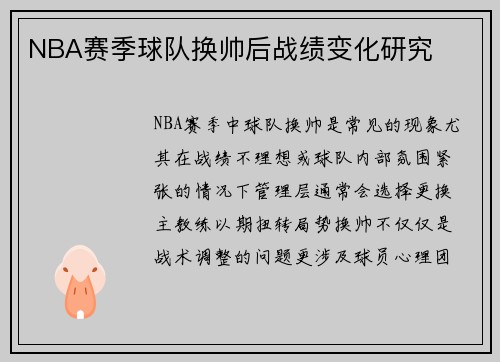 NBA赛季球队换帅后战绩变化研究

NBA赛季中球队换帅是常见的现象尤其在战绩不理想或球队内部氛围紧张的情况下管理层通常会选择更换主教练以期扭转局势换帅不仅仅是战术调整的问题更涉及球员心理团